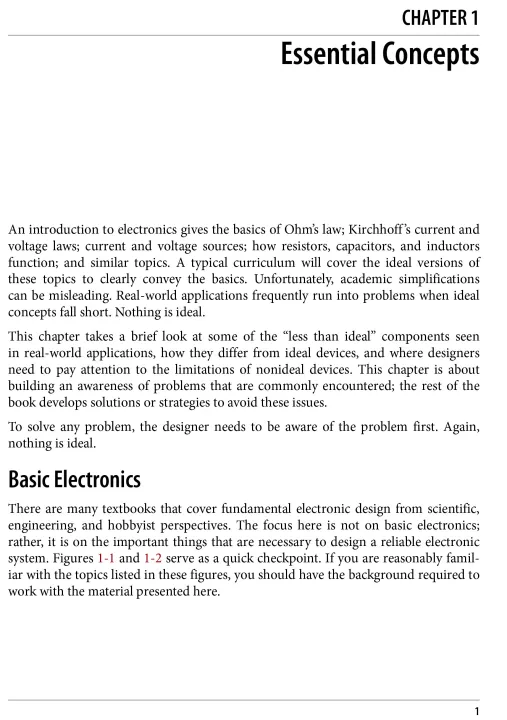 CHAPTER 1

Essential Concepts

An introduction to electronics gives the basics of Ohm's law; Kirchhoff's current and voltage laws; current and voltage sources; how resistors, capacitors, and inductors function; and similar topics. A typical curriculum will cover the ideal versions of these topics to clearly convey the basics. Unfortunately, academic simplifications can be misleading. Real-world applications frequently run into problems when ideal concepts fall short. Nothing is ideal.

This chapter takes a brief look at some of the "less than ideal" components seen in real-world applications, how they differ from ideal devices, and where designers need to pay attention to the limitations of nonideal devices. This chapter is about building an awareness of problems that are commonly encountered; the rest of the book develops solutions or strategies to avoid these issues.

To solve any problem, the designer needs to be aware of the problem first. Again, nothing is ideal.

Basic Electronics

There are many textbooks that cover fundamental electronic design from scientific, engineering, and hobbyist perspectives. The focus here is not on basic electronics; rather, it is on the important things that are necessary to design a reliable electronic system. Figures 1-1 and 1-2 serve as a quick checkpoint. If you are reasonably familiar with the topics listed in these figures, you should have the background required to work with the material presented here.

1